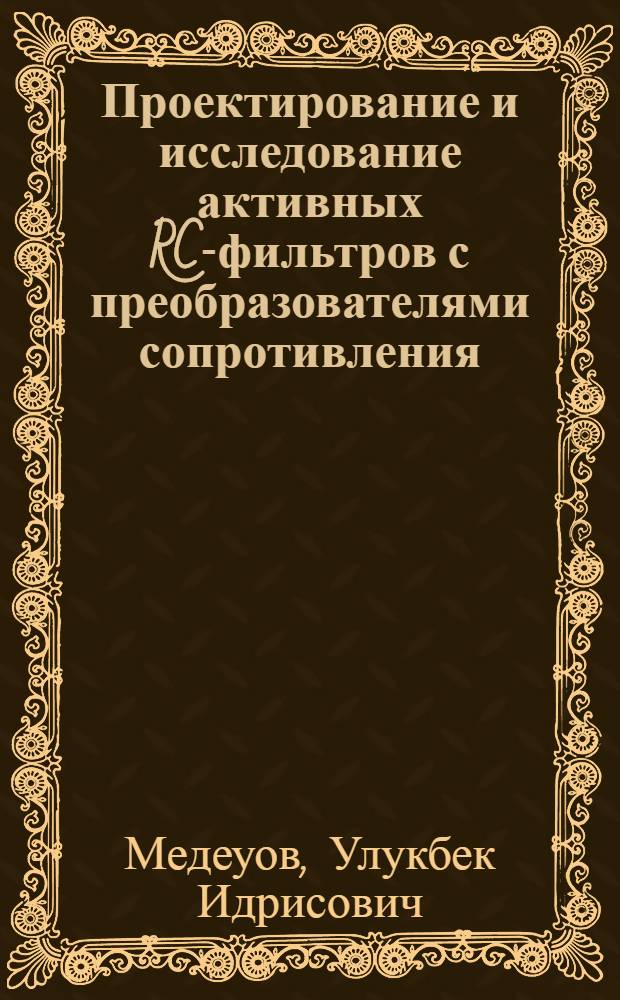 Проектирование и исследование активных RC-фильтров с преобразователями сопротивления

Медеуов, Улукбек Идрисович